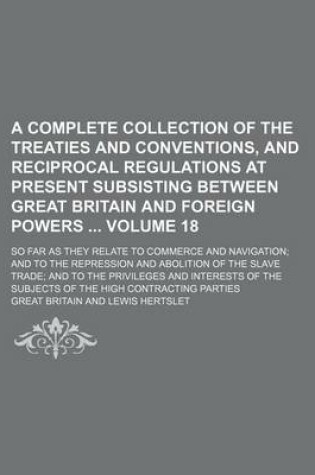 A COMPLETE COLLECTION OF THE TREATIES AND CONVENTIONS, AND RECIPROCAL REGULATIONS AT PRESENT SUBSISTING BETWEEN GREAT BRITAIN AND FOREIGN POWERS ... VOLUME 18

SO FAR AS THEY RELATE TO COMMERCE AND NAVIGATION; AND TO THE REPRESSION AND ABOLITION OF THE SLAVE TRADE; AND TO THE PRIVILEGES AND INTERESTS OF THE SUBJECTS OF THE HIGH CONTRACTING PARTIES

GREAT BRITAIN AND LEWIS HERTSLET